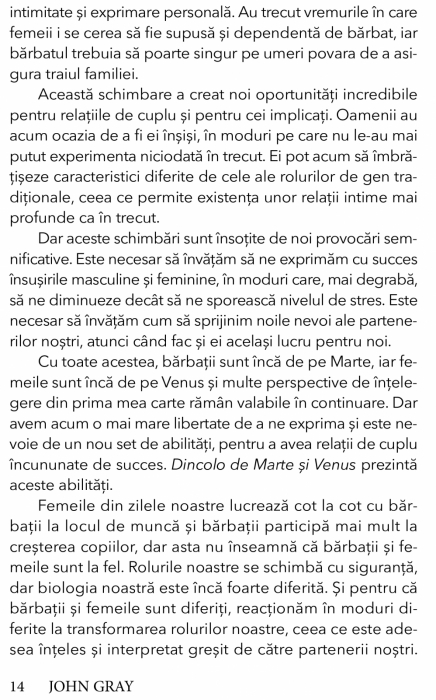 intimitate și exprimare personală. Au trecut vremurile în care femeii i se cerea să fie supusă și dependentă de bărbat, iar bărbatul trebuia să poarte singur pe umeri povara de a asigura traiul familiei.

Această schimbare a creat noi oportunități incredibile pentru relațiile de cuplu și pentru cei implicați. Oamenii au acum ocazia de a fi ei înșiși, în moduri pe care nu le-au mai putut experimenta niciodată în trecut. Ei pot acum să îmbrățișeze caracteristici diferite de cele ale rolurilor de gen tradiționale, ceea ce permite existența unor relații intime mai profunde ca în trecut.

Dar aceste schimbări sunt însoțite de noi provocări semnificative. Este necesar să învățăm să ne exprimăm cu succes însușirile masculine și feminine, în moduri care, mai degrabă, să ne diminueze decât să ne sporească nivelul de stres. Este necesar să învățăm cum să sprijinim noile nevoi ale partenerilor noștri, atunci când fac și ei același lucru pentru noi.

Cu toate acestea, bărbații sunt încă de pe Marte, iar femeile sunt încă de pe Venus și multe perspective de înțelegere din prima mea carte rămân valabile în continuare. Dar avem acum o mai mare libertate de a ne exprima și este nevoie de un nou set de abilități, pentru a avea relații de cuplu încununate de succes. Dincolo de Marte și Venus prezintă aceste abilități.

Femeile din zilele noastre lucrează cot la cot cu bărbații la locul de muncă și bărbații participă mai mult la creșterea copiilor, dar asta nu înseamnă că bărbații și femeile sunt la fel. Rolurile noastre se schimbă cu siguranță, dar biologia noastră este încă foarte diferită. Și pentru că bărbații și femeile sunt diferiți, reacționăm în moduri diferite la transformarea rolurilor noastre, ceea ce este adesea înțeles și interpretat greșit de către partenerii noștri.

14 JOHN GRAY